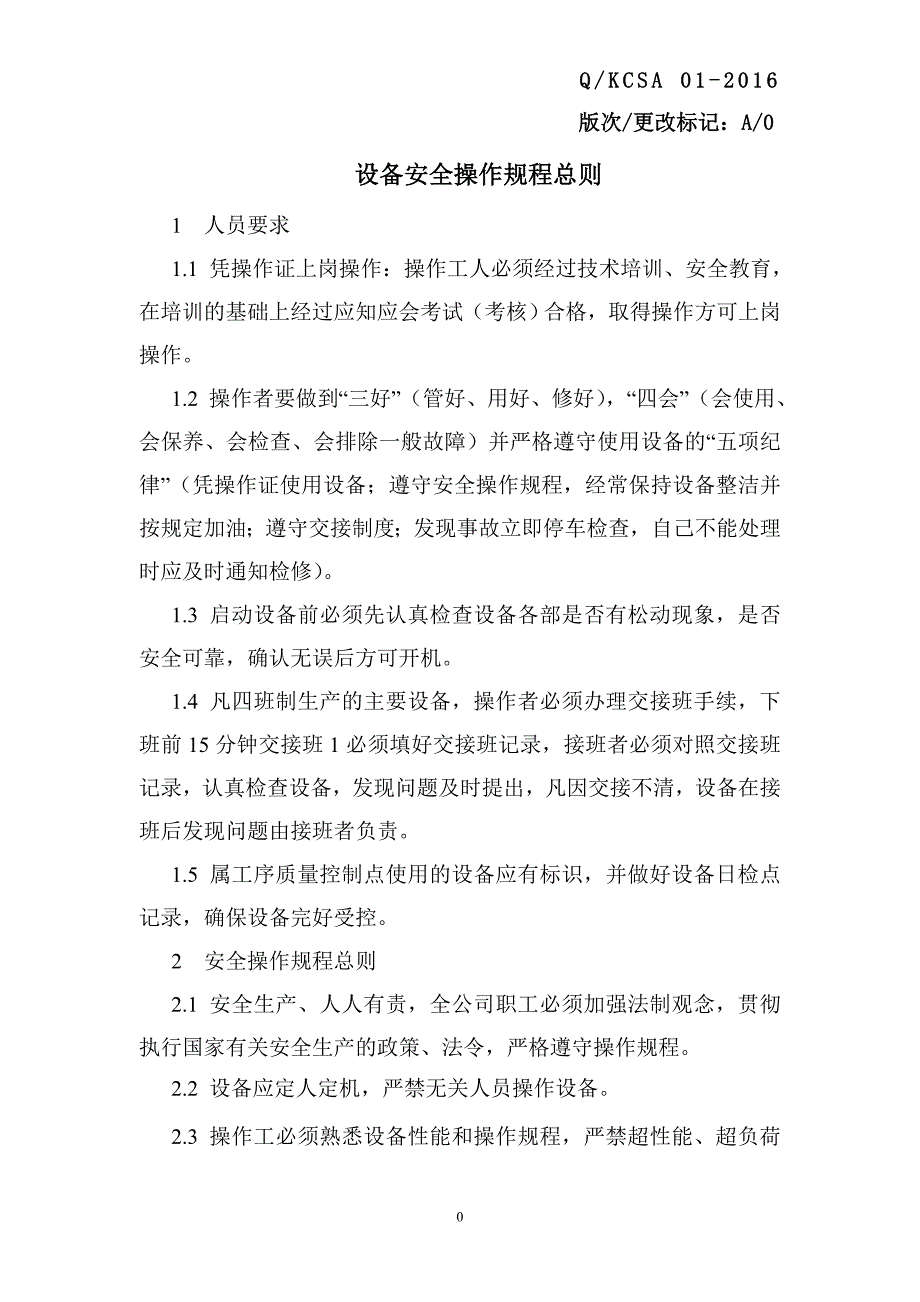 Q/KCSA 01-2016

版次/更改标记：A/0

设备安全操作规程总则

1 人员要求

1.1 凭操作证上岗操作：操作工人必须经过技术培训、安全教育，在培训的基础上经过应知应会考试（考核）合格，取得操作方可上岗操作。

1.2 操作者要做到“三好”（管好、用好、修好），“四会”（会使用、会保养、会检查、会排除一般故障）并严格遵守使用设备的“五项纪律”（凭操作证使用设备；遵守安全操作规程，经常保持设备整洁并按规定加油；遵守交接制度；发现事故立即停车检查，自己不能处理时应及时通知检修）。

1.3 启动设备前必须先认真检查设备各部是否有松动现象，是否安全可靠，确认无误后方可开机。

1.4 凡四班制生产的主要设备，操作者必须办理交接班手续，下班前 15 分钟交接班 1 必须填好交接班记录，接班者必须对照交接班记录，认真检查设备，发现问题及时提出，凡因交接不清，设备在接班后发现问题由接班者负责。

1.5 属工序质量控制点使用的设备应有标识，并做好设备日检点记录，确保设备完好受控。

2 安全操作规程总则

2.1 安全生产、人人有责，全公司职工必须加强法制观念，贯彻执行国家有关安全生产的政策、法令，严格遵守操作规程。

2.2 设备应定人定机，严禁无关人员操作设备。

2.3 操作工必须熟悉设备性能和操作规程，严禁超性能、超负荷

0